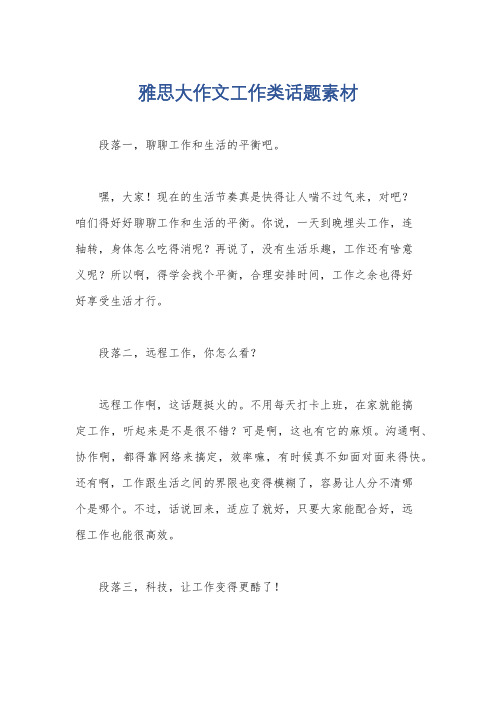 雅思大作文工作类话题素材

段落一，聊聊工作和生活的平衡吧。

嘿，大家！现在的生活节奏真是快得让人喘不过气来，对吧？咱们得好好聊聊工作和生活的平衡。你说，一天到晚埋头工作，连轴转，身体怎么吃得消呢？再说了，没有生活乐趣，工作还有啥意义呢？所以啊，得学会找个平衡，合理安排时间，工作之余也得好好享受生活才行。

段落二，远程工作，你怎么看？

远程工作啊，这话题挺火的。不用每天打卡上班，在家就能搞定工作，听起来是不是很不错？可是啊，这也有它的麻烦。沟通啊、协作啊，都得靠网络来搞定，效率嘛，有时候真不如面对面来得快。还有啊，工作跟生活之间的界限也变得模糊了，容易让人分不清哪个是哪个。不过，话说回来，适应了就好，只要大家能配合好，远程工作也能很高效。

段落三，科技，让工作变得更酷了！